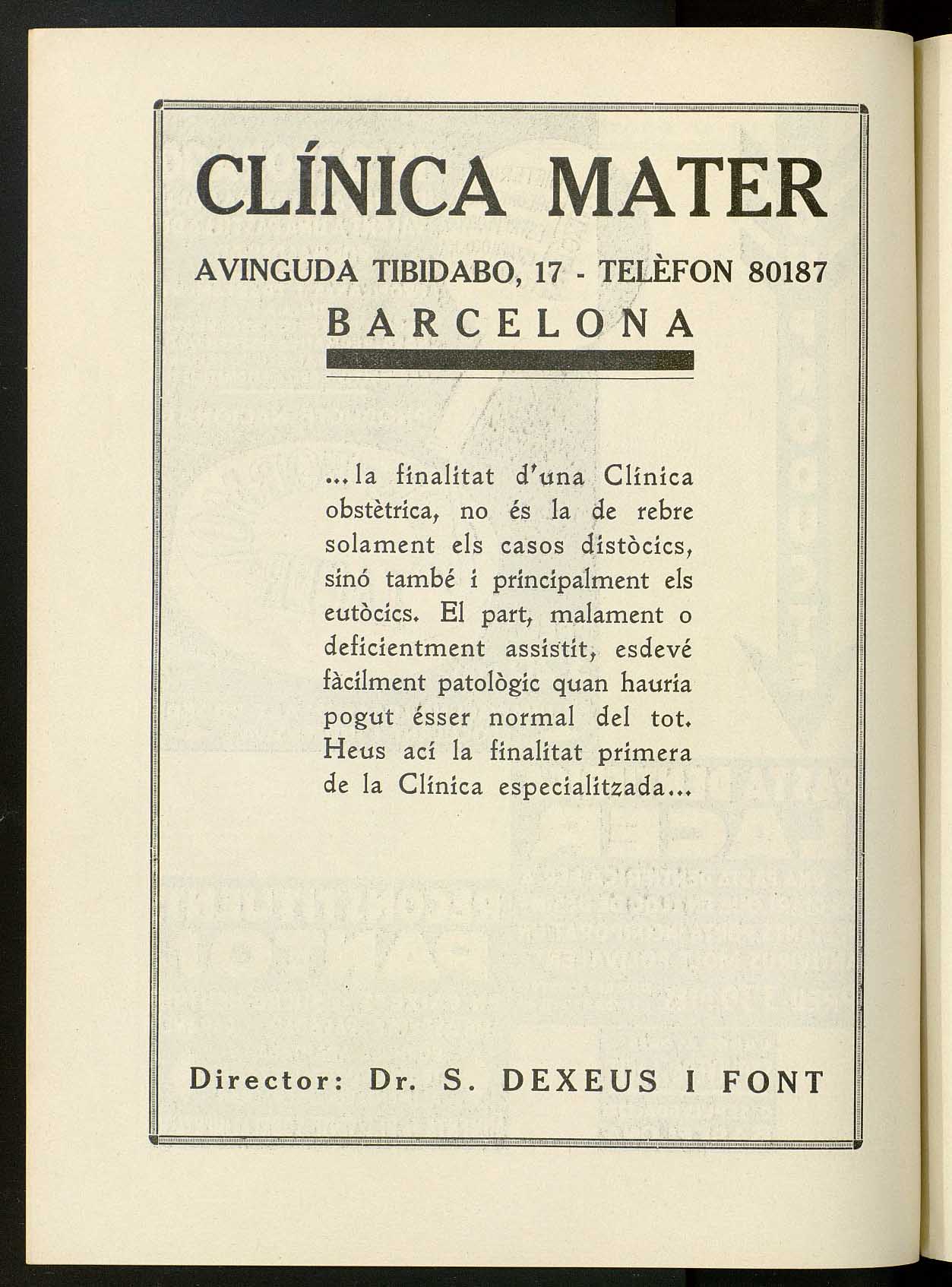 CLÍNICA MATER

AVINGUDA TIBIDABO, 17 - TELÈFON 80187

BARCELONA

...la finalitat d'una Clínica obstètrica, no és la de rebre solament els casos distòcics, sinó també i principalment els eutòcics. El part, malament o deficientment assistit, esdevé fàcilment patològic quan hauria pogut ésser normal del tot. Heus ací la finalitat primera de la Clínica especialitzada...

Director: Dr. S. DEXEUS I FONT